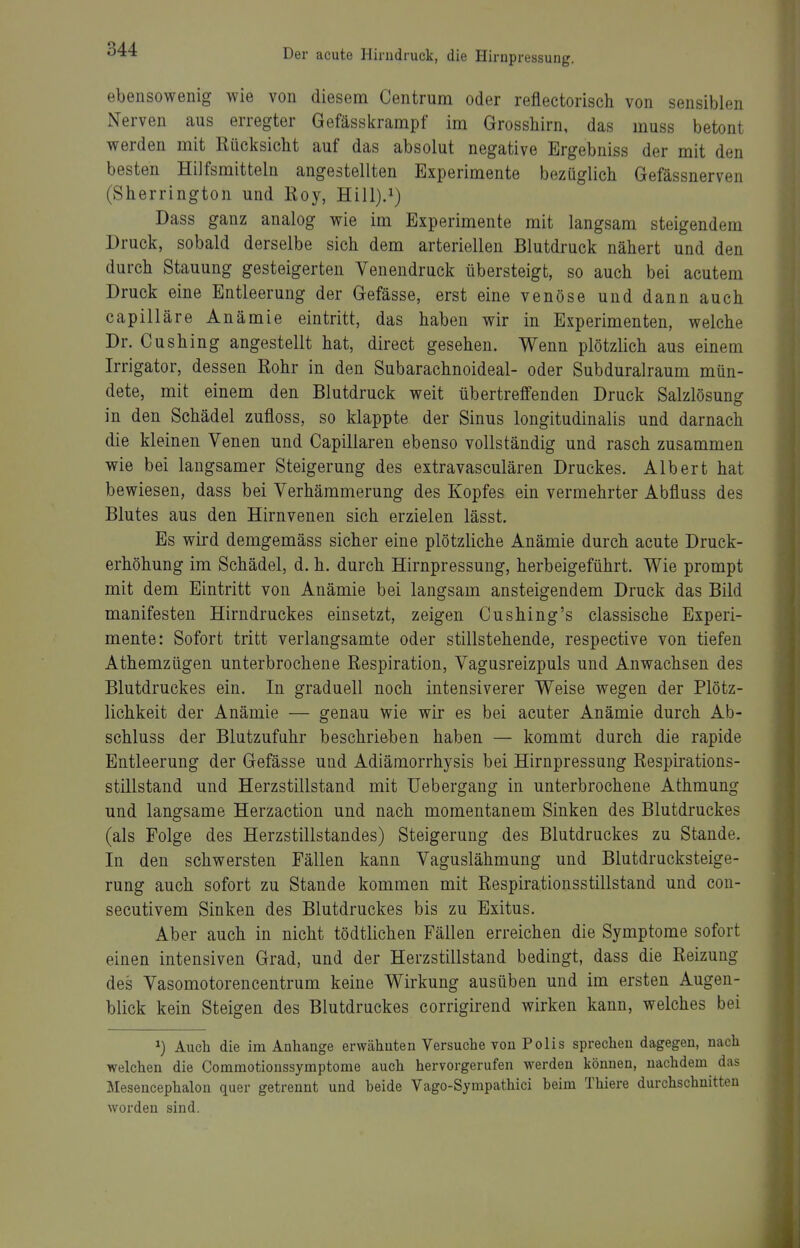 344 Der acute Hirndruck, die Hirnpressung.

ebensowenig wie von diesem Centrum oder reflectorisch von sensiblen Nerven aus erregter Gefässkrampf im Grosshirn, das muss betont werden mit Rücksicht auf das absolut negative Ergebniss der mit den besten Hilfsmitteln angestellten Experimente bezüglich Gefässnerven (Sherrington und Roy, Hill).¹)

Dass ganz analog wie im Experimente mit langsam steigendem Druck, sobald derselbe sich dem arteriellen Blutdruck nähert und den durch Stauung gesteigerten Venendruck übersteigt, so auch bei acutem Druck eine Entleerung der Gefässe, erst eine venöse und dann auch capilläre Anämie eintritt, das haben wir in Experimenten, welche Dr. Cushing angestellt hat, direct gesehen. Wenn plötzlich aus einem Irrigator, dessen Rohr in den Subarachnoideal- oder Subduralraum mündete, mit einem den Blutdruck weit übertreffenden Druck Salzlösung in den Schädel zufloss, so klappte der Sinus longitudinalis und darnach die kleinen Venen und Capillaren ebenso vollständig und rasch zusammen wie bei langsamer Steigerung des extravasculären Druckes. Albert hat bewiesen, dass bei Verhämmerung des Kopfes ein vermehrter Abfluss des Blutes aus den Hirnvenen sich erzielen lässt.

Es wird demgemäss sicher eine plötzliche Anämie durch acute Druckerhöhung im Schädel, d. h. durch Hirnpressung, herbeigeführt. Wie prompt mit dem Eintritt von Anämie bei langsam ansteigendem Druck das Bild manifesten Hirndruckes einsetzt, zeigen Cushing's classische Experimente: Sofort tritt verlangsamte oder stillstehende, respective von tiefen Athemzügen unterbrochene Respiration, Vagusreizpuls und Anwachsen des Blutdruckes ein. In graduell noch intensiverer Weise wegen der Plötzlichkeit der Anämie — genau wie wir es bei acuter Anämie durch Abschluss der Blutzufuhr beschrieben haben — kommt durch die rapide Entleerung der Gefässe und Adiämorrhysis bei Hirnpressung Respirationsstillstand und Herzstillstand mit Uebergang in unterbrochene Athmung und langsame Herzaction und nach momentanem Sinken des Blutdruckes (als Folge des Herzstillstandes) Steigerung des Blutdruckes zu Stande. In den schwersten Fällen kann Vaguslähmung und Blutdrucksteigerung auch sofort zu Stande kommen mit Respirationsstillstand und consecutivem Sinken des Blutdruckes bis zu Exitus.

Aber auch in nicht tödtlichen Fällen erreichen die Symptome sofort einen intensiven Grad, und der Herzstillstand bedingt, dass die Reizung des Vasomotorencentrum keine Wirkung ausüben und im ersten Augenblick kein Steigen des Blutdruckes corrigirend wirken kann, welches bei

¹) Auch die im Anhange erwähnten Versuche von Polis sprechen dagegen, nach welchen die Commotionssymptome auch hervorgerufen werden können, nachdem das Mesencephalon quer getrennt und beide Vago-Sympathici beim Thiere durchschnitten worden sind.